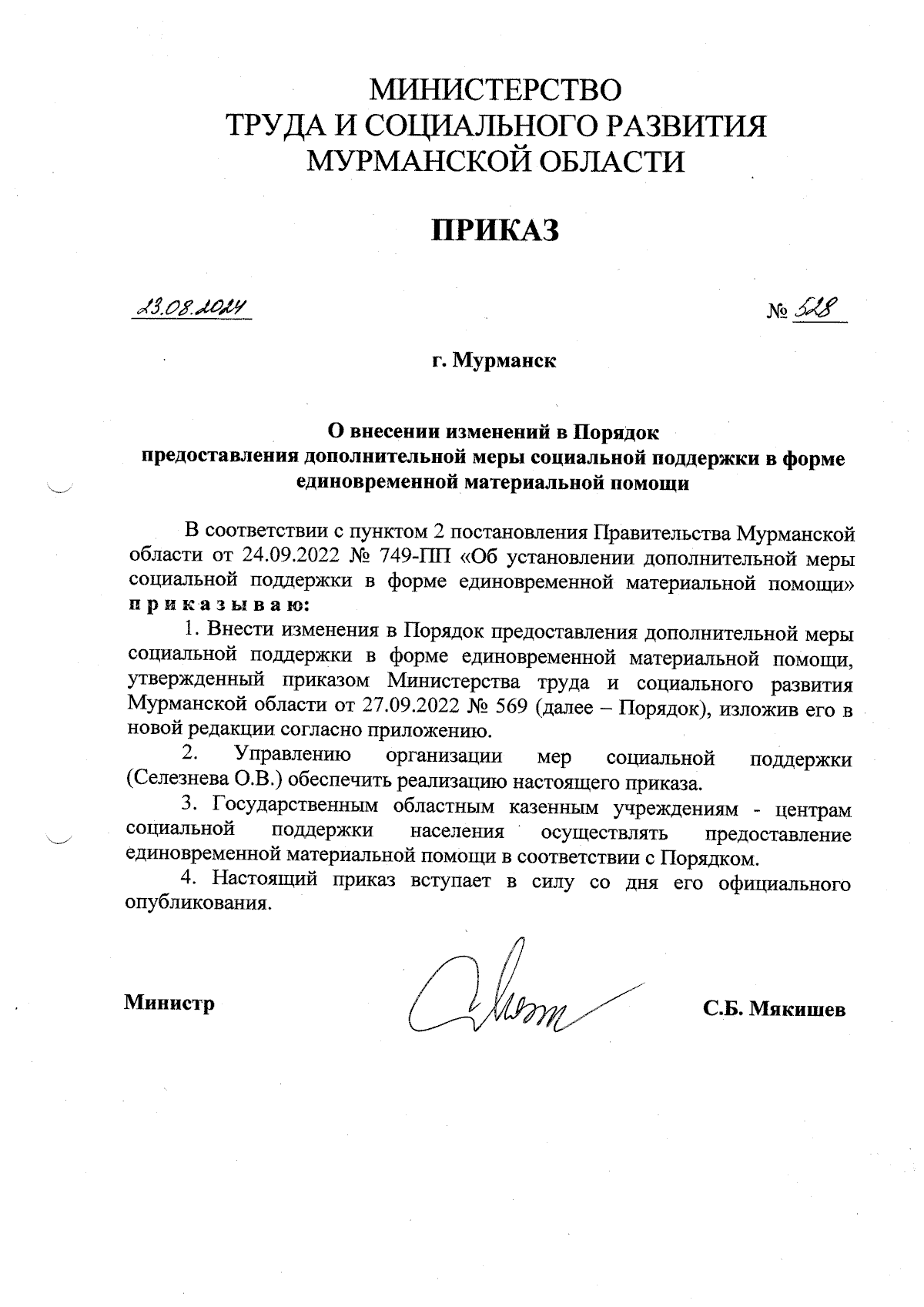 МИНИСТЕРСТВО
ТРУДА И СОЦИАЛЬНОГО РАЗВИТИЯ
МУРМАНСКОЙ ОБЛАСТИ

ПРИКАЗ

23.08.2024

№ 528

г. Мурманск

О внесении изменений в Порядок предоставления дополнительной меры социальной поддержки в форме единовременной материальной помощи

В соответствии с пунктом 2 постановления Правительства Мурманской области от 24.09.2022 № 749-ПП «Об установлении дополнительной меры социальной поддержки в форме единовременной материальной помощи» п р и к а з ы в а ю:

1. Внести изменения в Порядок предоставления дополнительной меры социальной поддержки в форме единовременной материальной помощи, утвержденный приказом Министерства труда и социального развития Мурманской области от 27.09.2022 № 569 (далее – Порядок), изложив его в новой редакции согласно приложению.

2. Управлению организации мер социальной поддержки (Селезнева О.В.) обеспечить реализацию настоящего приказа.

3. Государственным областным казенным учреждениям - центрам социальной поддержки населения осуществлять предоставление единовременной материальной помощи в соответствии с Порядком.

4. Настоящий приказ вступает в силу со дня его официального опубликования.

Министр

С.Б. Мякишев